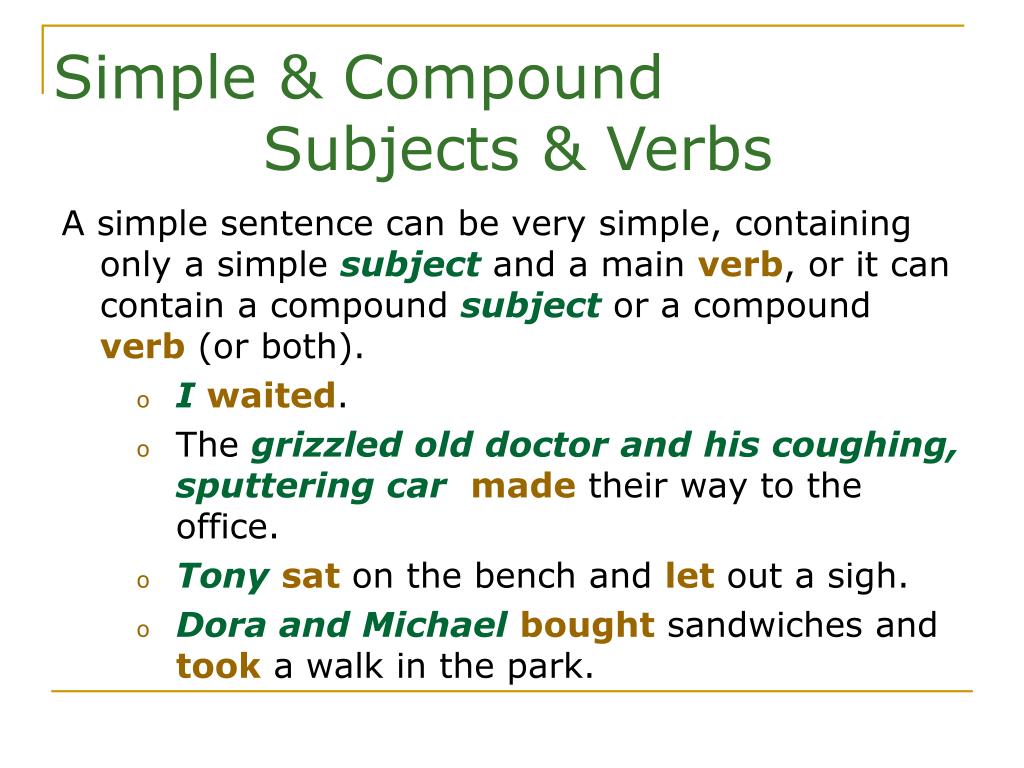 Simple & Compound Subjects & Verbs

A simple sentence can be very simple, containing only a simple subject and a main verb, or it can contain a compound subject or a compound verb (or both).

o I waited.
o The grizzled old doctor and his coughing, sputtering car made their way to the office.
o Tony sat on the bench and let out a sigh.
o Dora and Michael bought sandwiches and took a walk in the park.